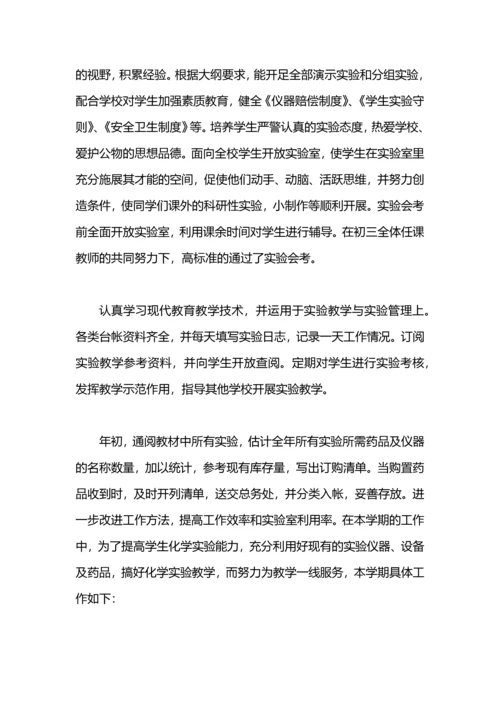 的视野，积累经验。根据大纲要求，能开足全部演示实验和分组实验，配合学校对学生加强素质教育，健全《仪器赔偿制度》、《学生实验守则》、《安全卫生制度》等。培养学生严警认真的实验态度，热爱学校、爱护公物的思想品德。面向全校学生开放实验室，使学生在实验室里充分施展其才能的空间，促使他们动手、动脑、活跃思维，并努力创造条件，使同学们课外的科研性实验，小制作等顺利开展。实验会考前全面开放实验室，利用课余时间对学生进行辅导。在初三全体任课教师的共同努力下，高标准的通过了实验会考。

认真学习现代教育教学技术，并运用于实验教学与实验管理上。各类台帐资料齐全，并每天填写实验日志，记录一天工作情况。订阅实验教学参考资料，并向学生开放查阅。定期对学生进行实验考核，发挥教学示范作用，指导其他学校开展实验教学。

年初，通阅教材中所有实验，估计全年所有实验所需药品及仪器的名称数量，加以统计，参考现有库存量，写出订购清单。当购置药品收到时，及时开列清单，送交总务处，并分类入帐，妥善存放。进一步改进工作方法，提高工作效率和实验室利用率。在本学期的工作中，为了提高学生化学实验能力，充分利用好现有的实验仪器、设备及药品，搞好化学实验教学，而努力为教学一线服务，本学期具体工作如下：